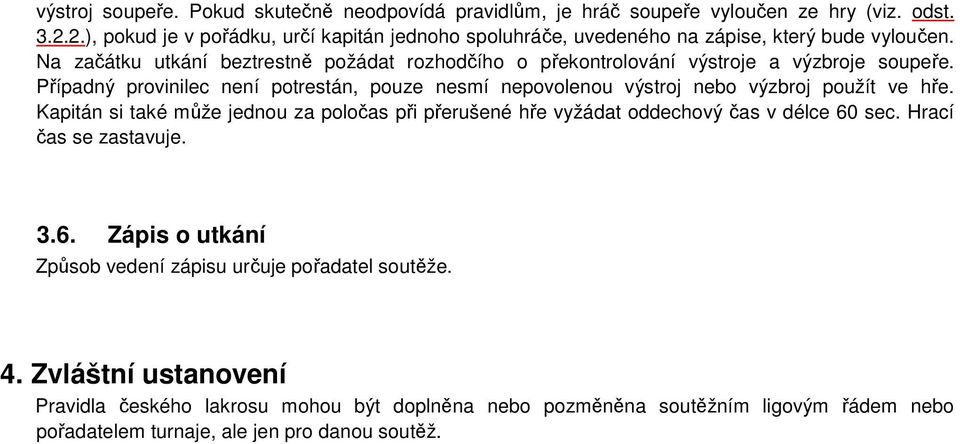 výstroj soupeře. Pokud skutečně neodpovídá pravidlům, je hráč soupeře vyloučen ze hry (viz. odst. 3.2.2.), pokud je v pořádku, určí kapitán jednoho spoluhráče, uvedeného na zápise, který bude vyloučen. Na začátku utkání beztrestně požádat rozhodčího o překontrolování výstroje a výzbroje soupeře. Případný provinilec není potrestán, pouze nesmí nepovolenou výstroj nebo výzbroj použít ve hře. Kapitán si také může jednou za poločas při přerušené hře vyžádat oddechový čas v délce 60 sec. Hrací čas se zastavuje.

3.6. Zápis o utkání

Způsob vedení zápisu určuje pořadatel soutěže.

4. Zvláštní ustanovení

Pravidla českého lakrosu mohou být doplněna nebo pozměněna soutěžním ligovým řádem nebo pořadatelem turnaje, ale jen pro danou soutěž.